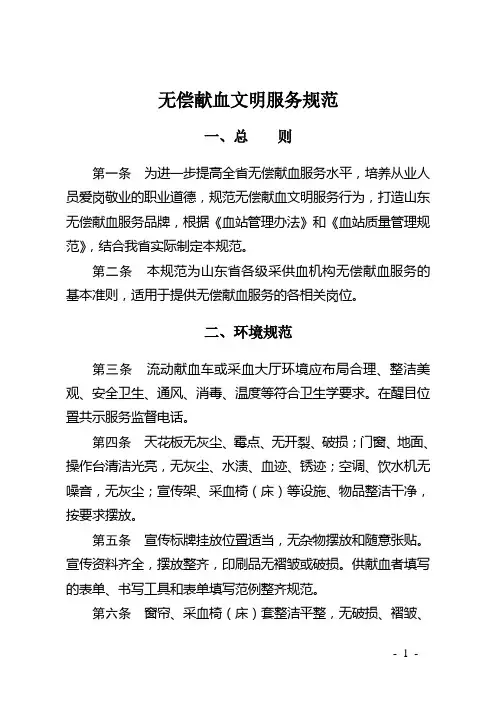 无偿献血文明服务规范

一、总　　则

第一条　为进一步提高全省无偿献血服务水平，培养从业人员爱岗敬业的职业道德，规范无偿献血文明服务行为，打造山东无偿献血服务品牌，根据《血站管理办法》和《血站质量管理规范》，结合我省实际制定本规范。

第二条　本规范为山东省各级采供血机构无偿献血服务的基本准则，适用于提供无偿献血服务的各相关岗位。

二、环境规范

第三条　流动献血车或采血大厅环境应布局合理、整洁美观、安全卫生、通风、消毒、温度等符合卫生学要求。在醒目位置共示服务监督电话。

第四条　天花板无灰尘、霉点、无开裂、破损；门窗、地面、操作台清洁光亮，无灰尘、水渍、血迹、锈迹；空调、饮水机无噪音，无灰尘；宣传架、采血椅（床）等设施、物品整洁干净，按要求摆放。

第五条　宣传标牌挂放位置适当，无杂物摆放和随意张贴。宣传资料齐全，摆放整齐，印刷品无褶皱或破损。供献血者填写的表单、书写工具和表单填写范例整齐规范。

第六条　窗帘、采血椅（床）套整洁平整，无破损、褶皱、

- 1 -